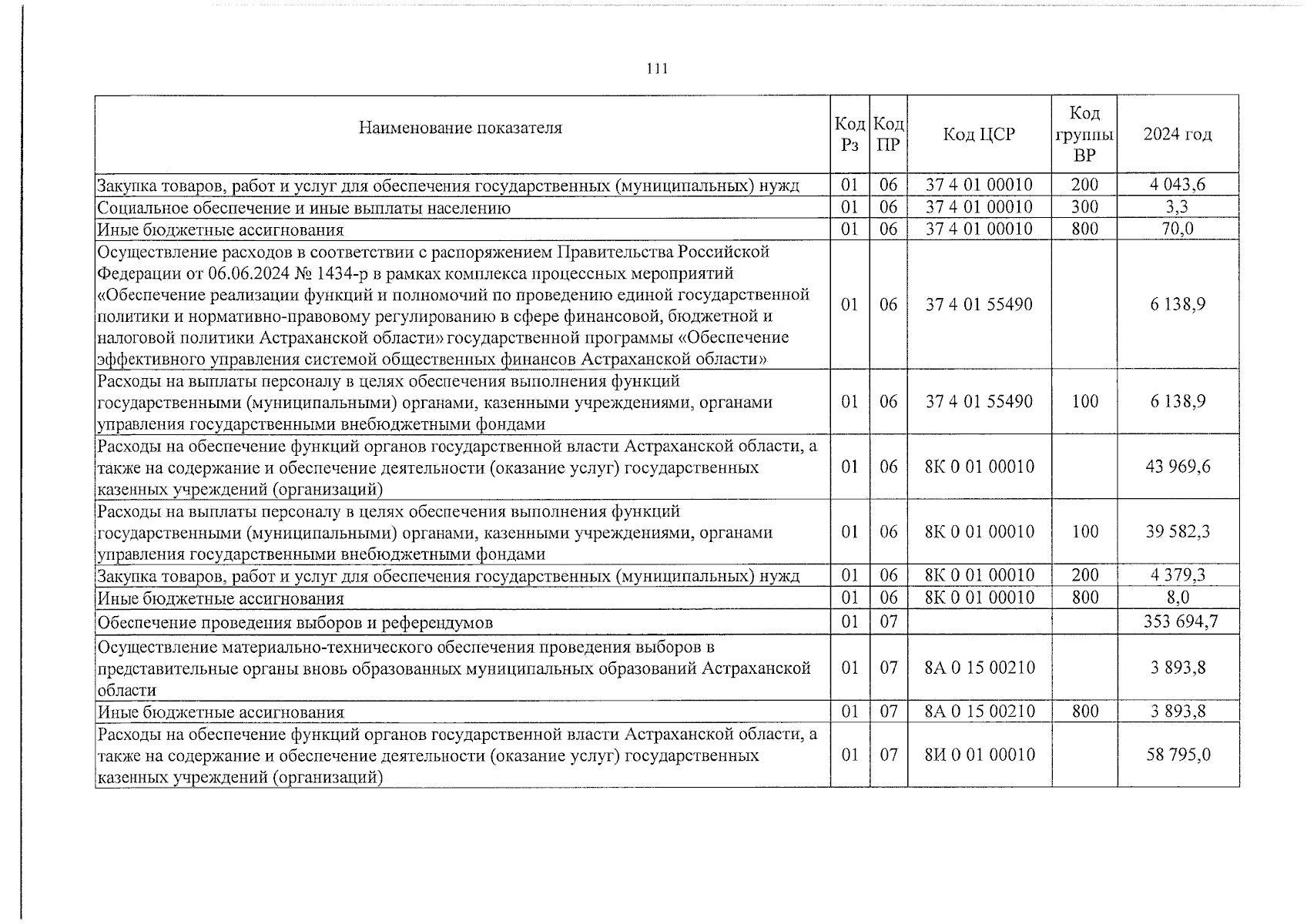 111

| Наименование показателя | Код Рз | Код ПР | Код ЦСР | Код группы ВР | 2024 год |
|---|---|---|---|---|---|
| Закупка товаров, работ и услуг для обеспечения государственных (муниципальных) нужд | 01 | 06 | 37 4 01 00010 | 200 | 4 043,6 |
| Социальное обеспечение и иные выплаты населению | 01 | 06 | 37 4 01 00010 | 300 | 3,3 |
| Иные бюджетные ассигнования | 01 | 06 | 37 4 01 00010 | 800 | 70,0 |
| Осуществление расходов в соответствии с распоряжением Правительства Российской Федерации от 06.06.2024 № 1434-р в рамках комплекса процессных мероприятий «Обеспечение реализации функций и полномочий по проведению единой государственной политики и нормативно-правовому регулированию в сфере финансовой, бюджетной и налоговой политики Астраханской области» государственной программы «Обеспечение эффективного управления системой общественных финансов Астраханской области» | 01 | 06 | 37 4 01 55490 | | 6 138,9 |
| Расходы на выплаты персоналу в целях обеспечения выполнения функций государственными (муниципальными) органами, казенными учреждениями, органами управления государственными внебюджетными фондами | 01 | 06 | 37 4 01 55490 | 100 | 6 138,9 |
| Расходы на обеспечение функций органов государственной власти Астраханской области, а также на содержание и обеспечение деятельности (оказание услуг) государственных казенных учреждений (организаций) | 01 | 06 | 8К 0 01 00010 | | 43 969,6 |
| Расходы на выплаты персоналу в целях обеспечения выполнения функций государственными (муниципальными) органами, казенными учреждениями, органами управления государственными внебюджетными фондами | 01 | 06 | 8К 0 01 00010 | 100 | 39 582,3 |
| Закупка товаров, работ и услуг для обеспечения государственных (муниципальных) нужд | 01 | 06 | 8К 0 01 00010 | 200 | 4 379,3 |
| Иные бюджетные ассигнования | 01 | 06 | 8К 0 01 00010 | 800 | 8,0 |
| Обеспечение проведения выборов и референдумов | 01 | 07 | | | 353 694,7 |
| Осуществление материально-технического обеспечения проведения выборов в представительные органы вновь образованных муниципальных образований Астраханской области | 01 | 07 | 8А 0 15 00210 | | 3 893,8 |
| Иные бюджетные ассигнования | 01 | 07 | 8А 0 15 00210 | 800 | 3 893,8 |
| Расходы на обеспечение функций органов государственной власти Астраханской области, а также на содержание и обеспечение деятельности (оказание услуг) государственных казенных учреждений (организаций) | 01 | 07 | 8И 0 01 00010 | | 58 795,0 |